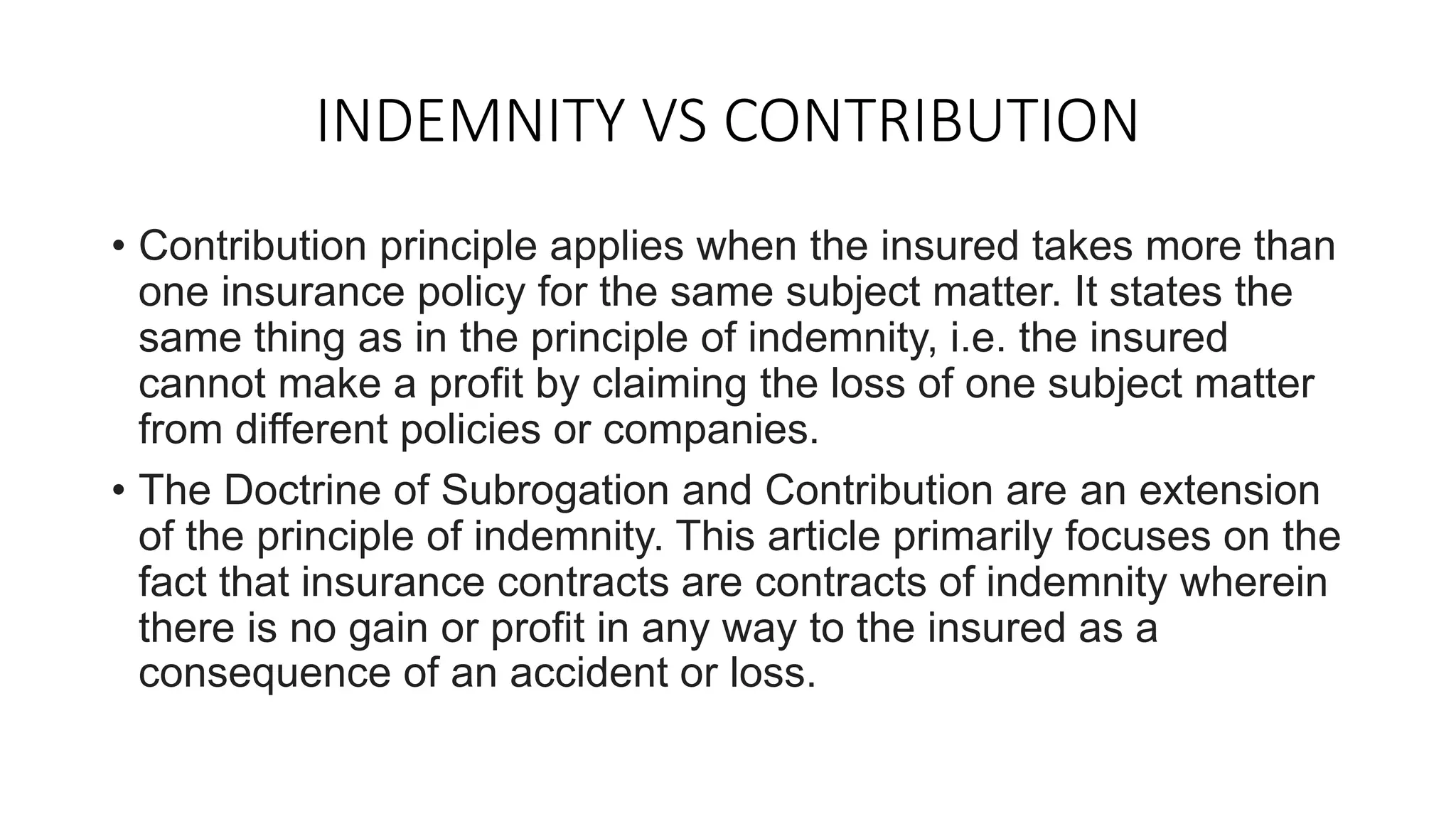 INDEMNITY VS CONTRIBUTION

• Contribution principle applies when the insured takes more than one insurance policy for the same subject matter. It states the same thing as in the principle of indemnity, i.e. the insured cannot make a profit by claiming the loss of one subject matter from different policies or companies.

• The Doctrine of Subrogation and Contribution are an extension of the principle of indemnity. This article primarily focuses on the fact that insurance contracts are contracts of indemnity wherein there is no gain or profit in any way to the insured as a consequence of an accident or loss.